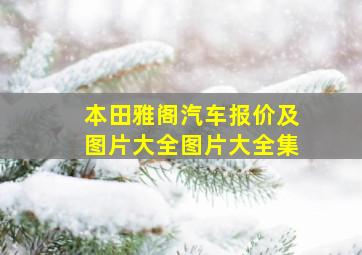 本田雅阁汽车报价及图片大全图片大全集